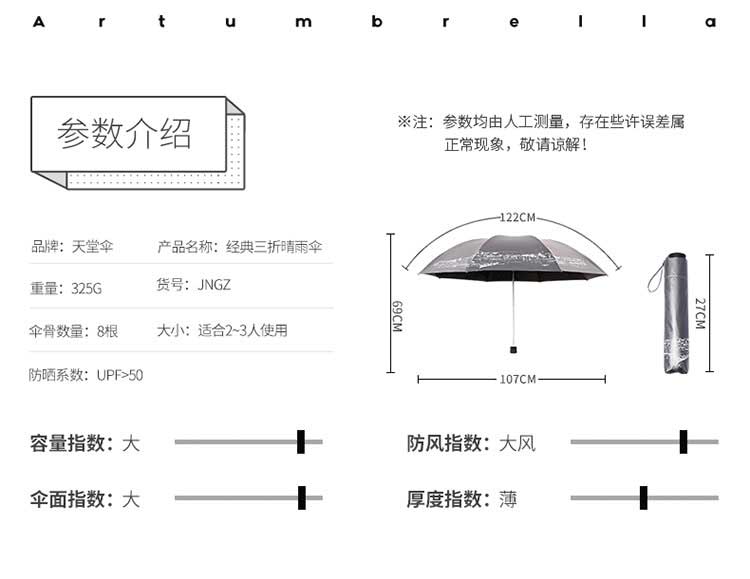 A r t u m b r e l l a

参数介绍

※注：参数均由人工测量，存在些许误差属正常现象，敬请谅解！

品牌：天堂伞
产品名称：经典三折晴雨伞
重量：325G
货号：JNGZ
伞骨数量：8根
大小：适合2~3人使用
防晒系数：UPF>50

122CM
69CM
107CM
27CM

容量指数：大
防风指数：大风
伞面指数：大
厚度指数：薄